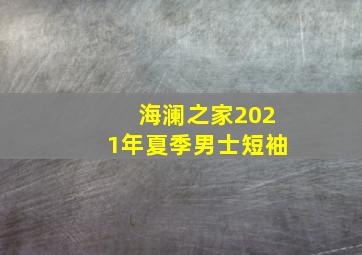 海澜之家2021年夏季男士短袖